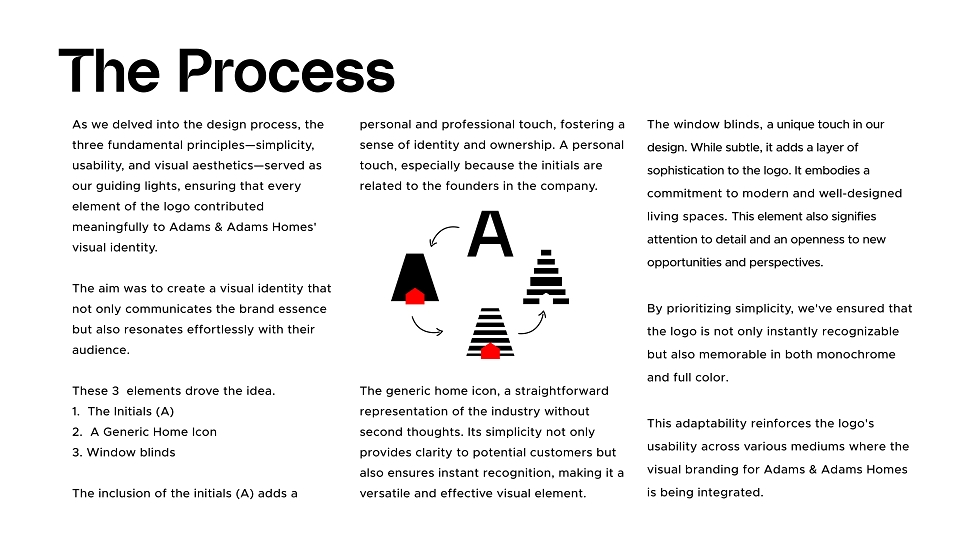 The Process

As we delved into the design process, the three fundamental principles—simplicity, usability, and visual aesthetics—served as our guiding lights, ensuring that every element of the logo contributed meaningfully to Adams & Adams Homes' visual identity.

The aim was to create a visual identity that not only communicates the brand essence but also resonates effortlessly with their audience.

These 3 elements drove the idea.
1. The Initials (A)
2. A Generic Home Icon
3. Window blinds

The inclusion of the initials (A) adds a personal and professional touch, fostering a sense of identity and ownership. A personal touch, especially because the initials are related to the founders in the company.

A

The generic home icon, a straightforward representation of the industry without second thoughts. Its simplicity not only provides clarity to potential customers but also ensures instant recognition, making it a versatile and effective visual element.

The window blinds, a unique touch in our design. While subtle, it adds a layer of sophistication to the logo. It embodies a commitment to modern and well-designed living spaces. This element also signifies attention to detail and an openness to new opportunities and perspectives.

By prioritizing simplicity, we've ensured that the logo is not only instantly recognizable but also memorable in both monochrome and full color.

This adaptability reinforces the logo's usability across various mediums where the visual branding for Adams & Adams Homes is being integrated.